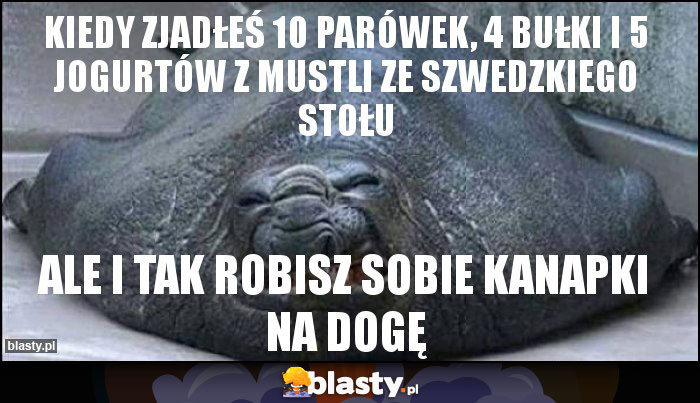 KIEDY ZJADŁEŚ 10 PARÓWEK, 4 BUŁKI I 5 JOGURTÓW Z MUSTLI ZE SZWEDZKIEGO STOŁU

ALE I TAK ROBISZ SOBIE KANAPKI NA DOGĘ

blasty.pl

blasty.pl